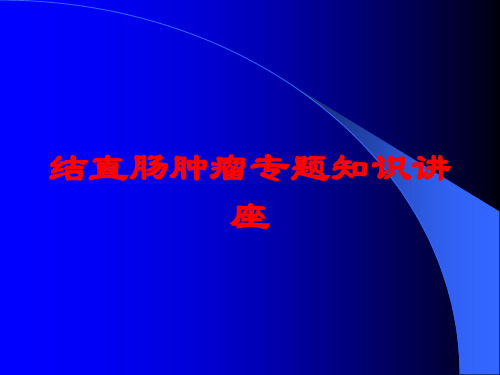 结直肠肿瘤专题知识讲座